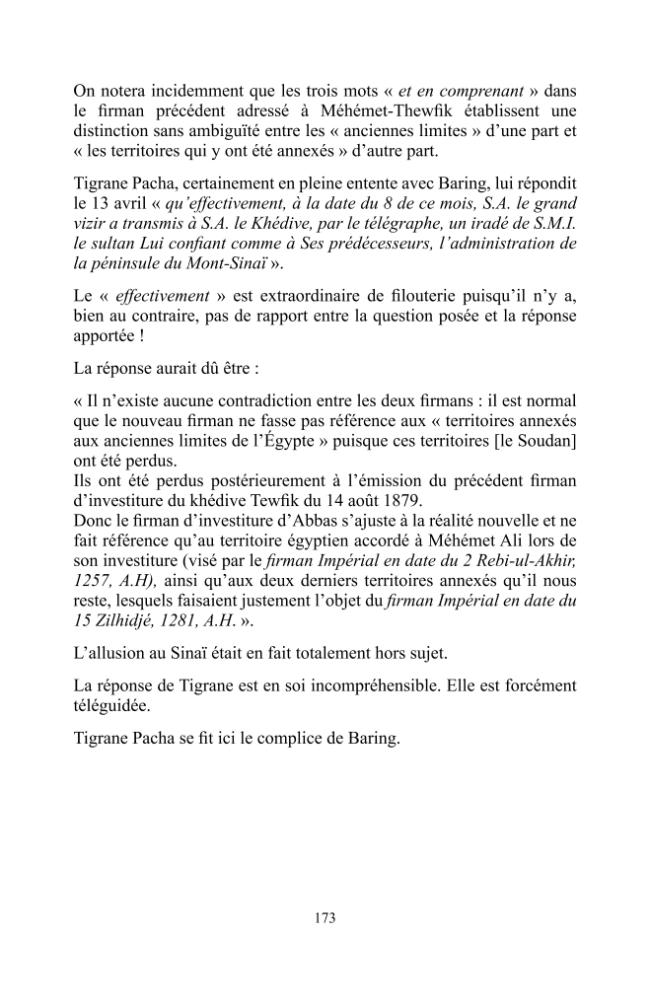 On notera incidemment que les trois mots « et en comprenant » dans le firman précédent adressé à Méhémet-Thewfik établissent une distinction sans ambiguïté entre les « anciennes limites » d'une part et « les territoires qui y ont été annexés » d'autre part.

Tigrane Pacha, certainement en pleine entente avec Baring, lui répondit le 13 avril « qu'effectivement, à la date du 8 de ce mois, S.A. le grand vizir a transmis à S.A. le Khédive, par le télégraphe, un iradé de S.M.I. le sultan Lui confiant comme à Ses prédécesseurs, l'administration de la péninsule du Mont-Sinaï ».

Le « effectivement » est extraordinaire de filouterie puisqu'il n'y a, bien au contraire, pas de rapport entre la question posée et la réponse apportée !

La réponse aurait dû être :

« Il n'existe aucune contradiction entre les deux firmans : il est normal que le nouveau firman ne fasse pas référence aux « territoires annexés aux anciennes limites de l'Égypte » puisque ces territoires [le Soudan] ont été perdus.
Ils ont été perdus postérieurement à l'émission du précédent firman d'investiture du khédive Tewfik du 14 août 1879.
Donc le firman d'investiture d'Abbas s'ajuste à la réalité nouvelle et ne fait référence qu'au territoire égyptien accordé à Méhémet Ali lors de son investiture (visé par le firman Impérial en date du 2 Rebi-ul-Akhir, 1257, A.H), ainsi qu'aux deux derniers territoires annexés qu'il nous reste, lesquels faisaient justement l'objet du firman Impérial en date du 15 Zilhidjé, 1281, A.H. ».

L'allusion au Sinaï était en fait totalement hors sujet.

La réponse de Tigrane est en soi incompréhensible. Elle est forcément téléguidée.

Tigrane Pacha se fit ici le complice de Baring.

173